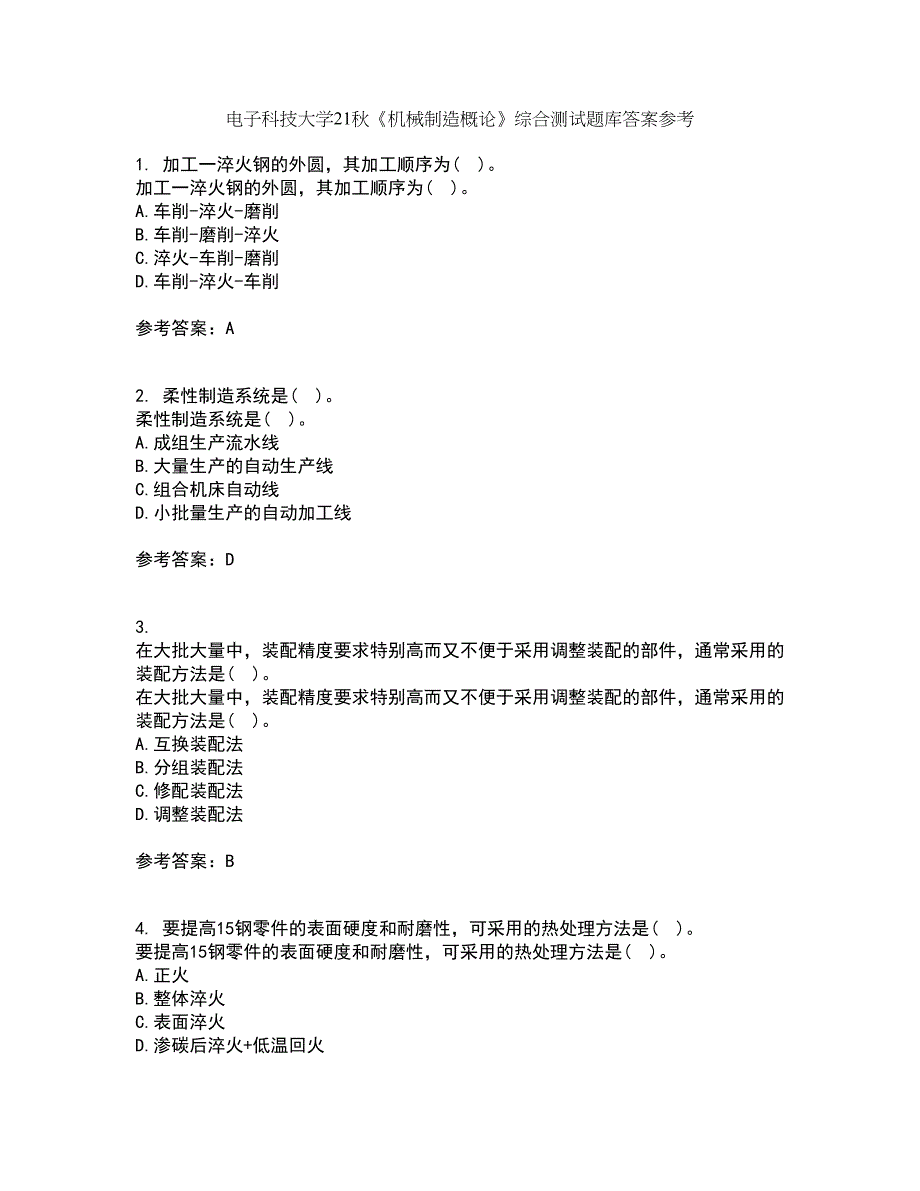 电子科技大学21秋《机械制造概论》综合测试题库答案参考

1. 加工一淬火钢的外圆，其加工顺序为（ ）。
加工一淬火钢的外圆，其加工顺序为（ ）。
A.车削-淬火-磨削
B.车削-磨削-淬火
C.淬火-车削-磨削
D.车削-淬火-车削

参考答案：A

2. 柔性制造系统是（ ）。
柔性制造系统是（ ）。
A.成组生产流水线
B.大量生产的自动生产线
C.组合机床自动线
D.小批量生产的自动加工线

参考答案：D

3.
在大批大量中，装配精度要求特别高而又不便于采用调整装配的部件，通常采用的装配方法是（ ）。
在大批大量中，装配精度要求特别高而又不便于采用调整装配的部件，通常采用的装配方法是（ ）。
A.互换装配法
B.分组装配法
C.修配装配法
D.调整装配法

参考答案：B

4. 要提高15钢零件的表面硬度和耐磨性，可采用的热处理方法是（ ）。
要提高15钢零件的表面硬度和耐磨性，可采用的热处理方法是（ ）。
A.正火
B.整体淬火
C.表面淬火
D.渗碳后淬火+低温回火